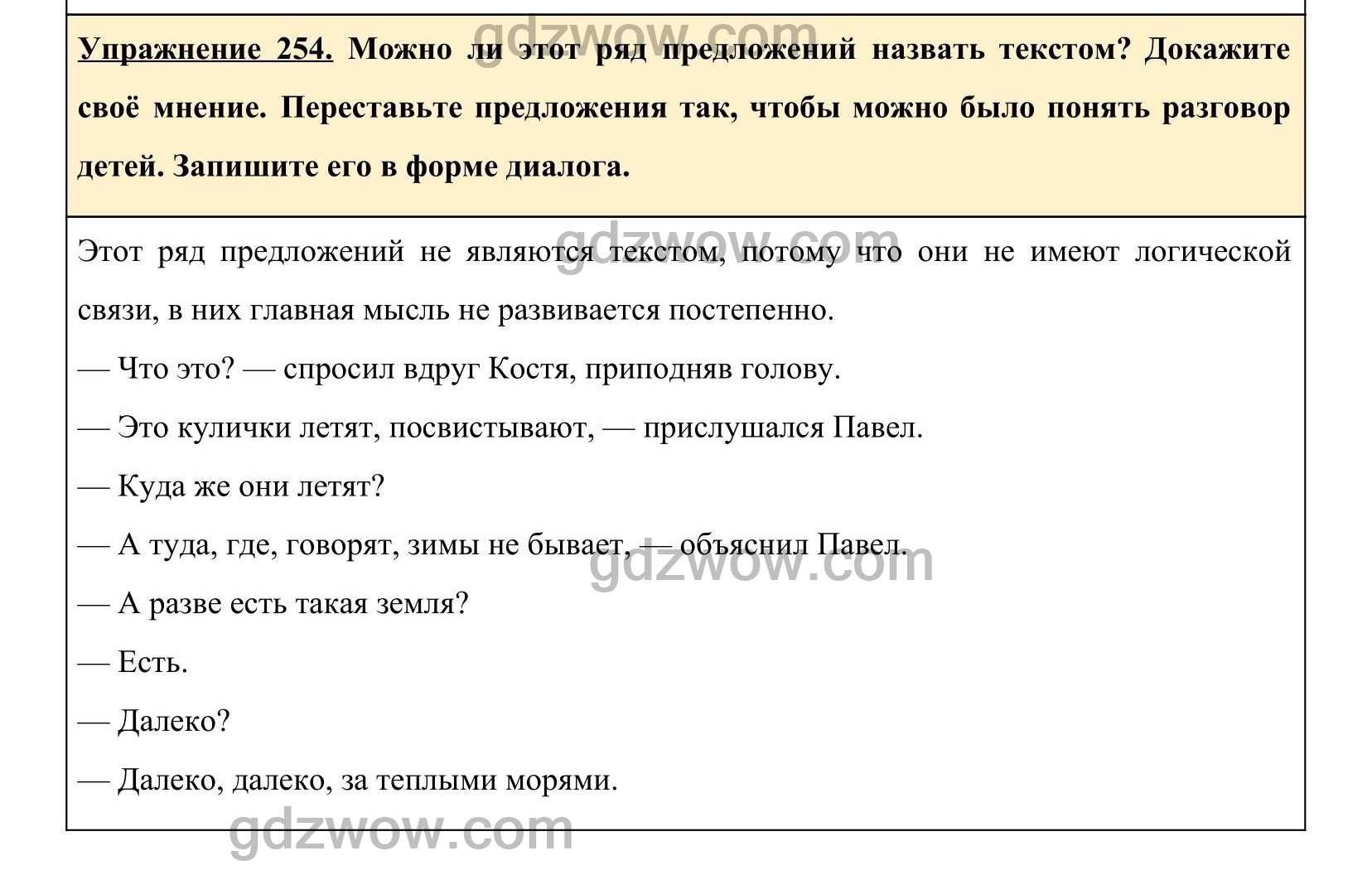 gdzwow.com

Упражнение 254. Можно ли этот ряд предложений назвать текстом? Докажите своё мнение. Переставьте предложения так, чтобы можно было понять разговор детей. Запишите его в форме диалога.

gdzwow.com

Этот ряд предложений не являются текстом, потому что они не имеют логической связи, в них главная мысль не развивается постепенно.

— Что это? — спросил вдруг Костя, приподняв голову.

— Это кулички летят, посвистывают, — прислушался Павел.

— Куда же они летят?

— А туда, где, говорят, зимы не бывает, — объяснил Павел.

gdzwow.com

— А разве есть такая земля?

— Есть.

— Далеко?

— Далеко, далеко, за теплыми морями.

gdzwow.com